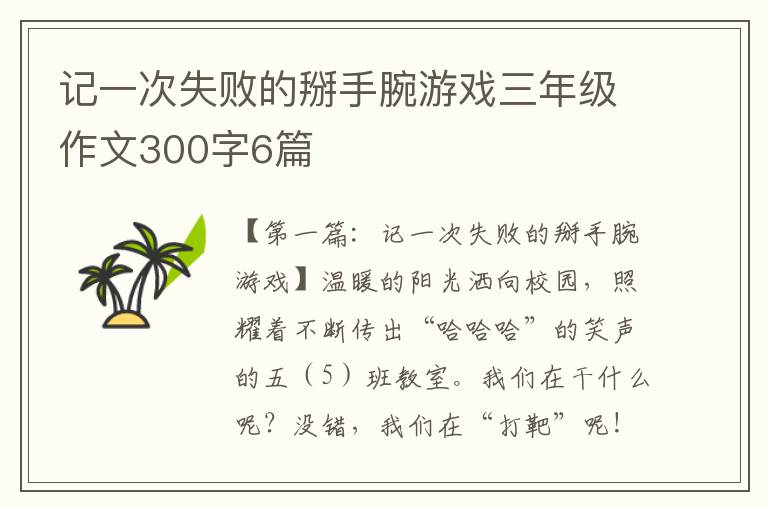 记一次失败的掰手腕游戏三年级作文300字6篇

【第一篇：记一次失败的掰手腕游戏】温暖的阳光洒向校园，照耀着不断传出“哈哈哈”的笑声的五（5）班教室。我们在干什么呢？没错，我们在“打靶”呢！